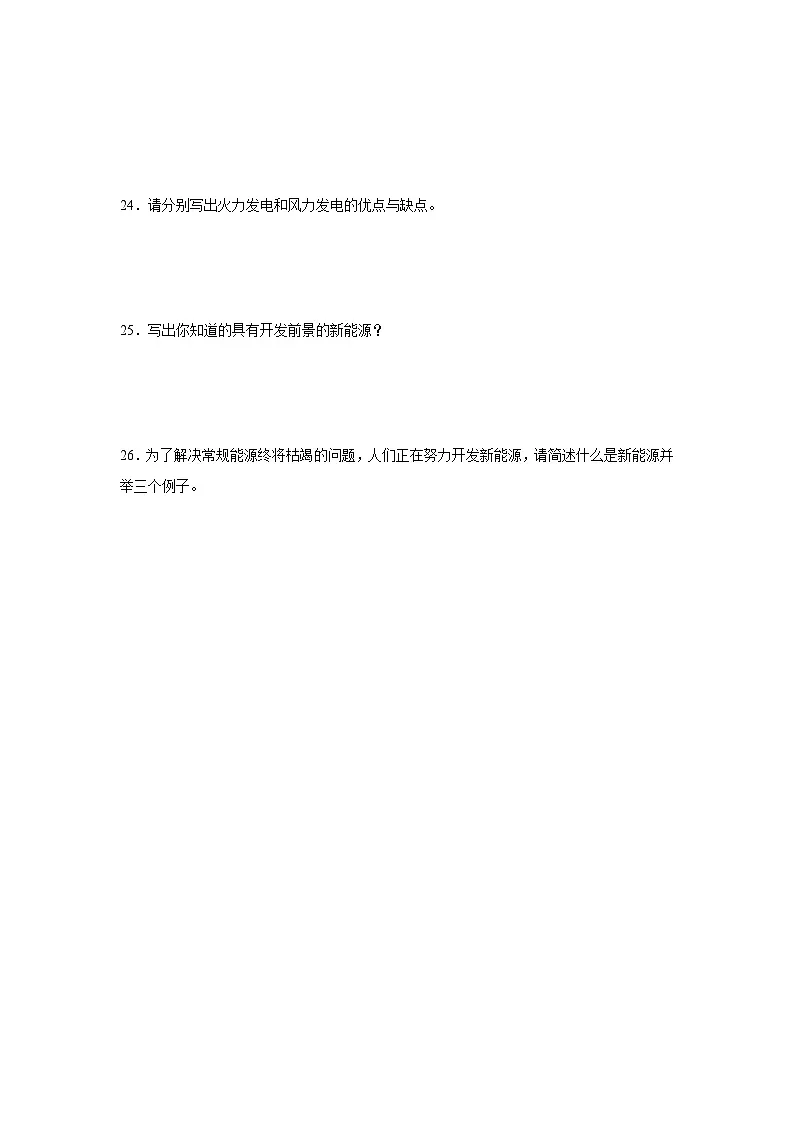 24．请分别写出火力发电和风力发电的优点与缺点。

25．写出你知道的具有开发前景的新能源？

26．为了解决常规能源终将枯竭的问题，人们正在努力开发新能源，请简述什么是新能源并举三个例子。